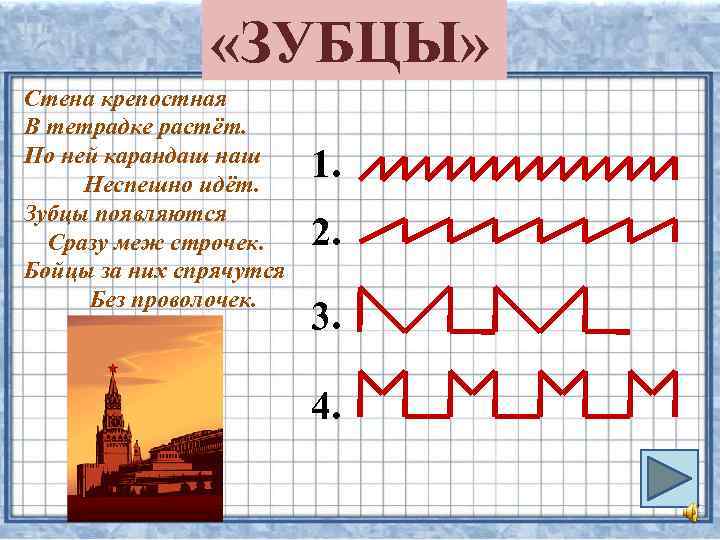 «ЗУБЦЫ»

Стена крепостная
В тетрадке растёт.
По ней карандаш наш
Неспешно идёт.
Зубцы появляются
Сразу меж строчек.
Бойцы за них спрячутся
Без проволочек.

1.

2.

3.

4.